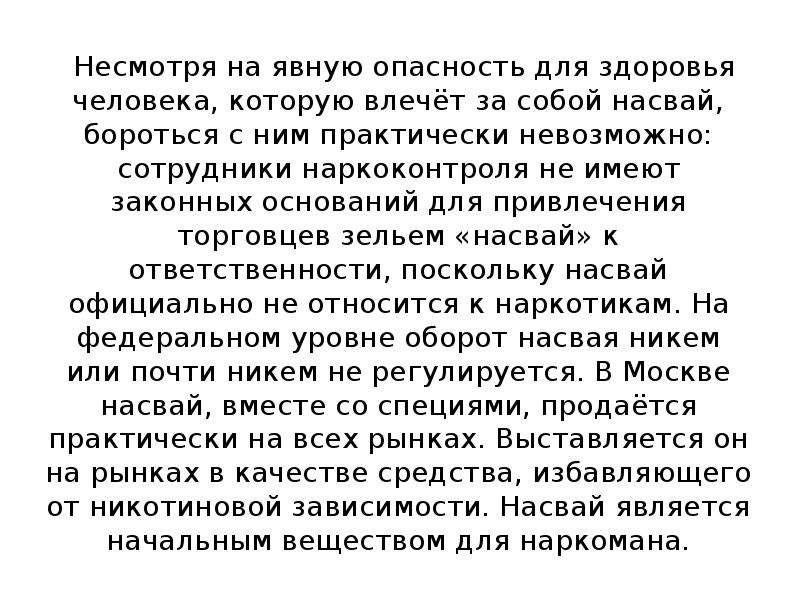 Несмотря на явную опасность для здоровья человека, которую влечёт за собой насвай, бороться с ним практически невозможно: сотрудники наркоконтроля не имеют законных оснований для привлечения торговцев зельем «насвай» к ответственности, поскольку насвай официально не относится к наркотикам. На федеральном уровне оборот насвая никем или почти никем не регулируется. В Москве насвай, вместе со специями, продаётся практически на всех рынках. Выставляется он на рынках в качестве средства, избавляющего от никотиновой зависимости. Насвай является начальным веществом для наркомана.